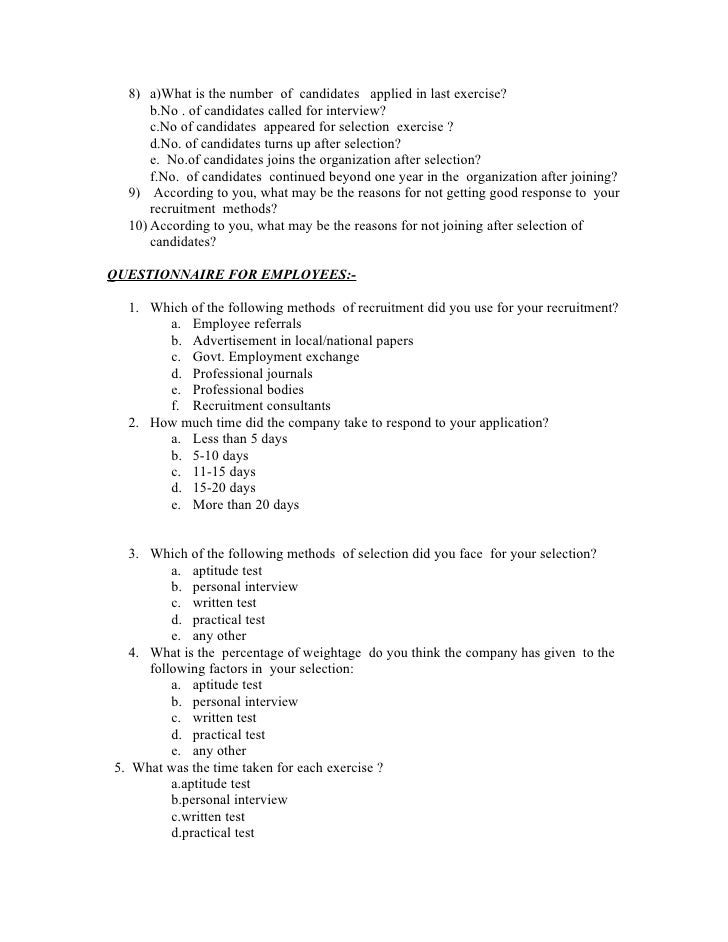 8) a)What is the number of candidates applied in last exercise?
b.No . of candidates called for interview?
c.No of candidates appeared for selection exercise ?
d.No. of candidates turns up after selection?
e. No.of candidates joins the organization after selection?
f.No. of candidates continued beyond one year in the organization after joining?
9) According to you, what may be the reasons for not getting good response to your recruitment methods?
10) According to you, what may be the reasons for not joining after selection of candidates?

QUESTIONNAIRE FOR EMPLOYEES:-

1. Which of the following methods of recruitment did you use for your recruitment?
a. Employee referrals
b. Advertisement in local/national papers
c. Govt. Employment exchange
d. Professional journals
e. Professional bodies
f. Recruitment consultants
2. How much time did the company take to respond to your application?
a. Less than 5 days
b. 5-10 days
c. 11-15 days
d. 15-20 days
e. More than 20 days

3. Which of the following methods of selection did you face for your selection?
a. aptitude test
b. personal interview
c. written test
d. practical test
e. any other
4. What is the percentage of weightage do you think the company has given to the following factors in your selection:
a. aptitude test
b. personal interview
c. written test
d. practical test
e. any other
5. What was the time taken for each exercise ?
a.aptitude test
b.personal interview
c.written test
d.practical test